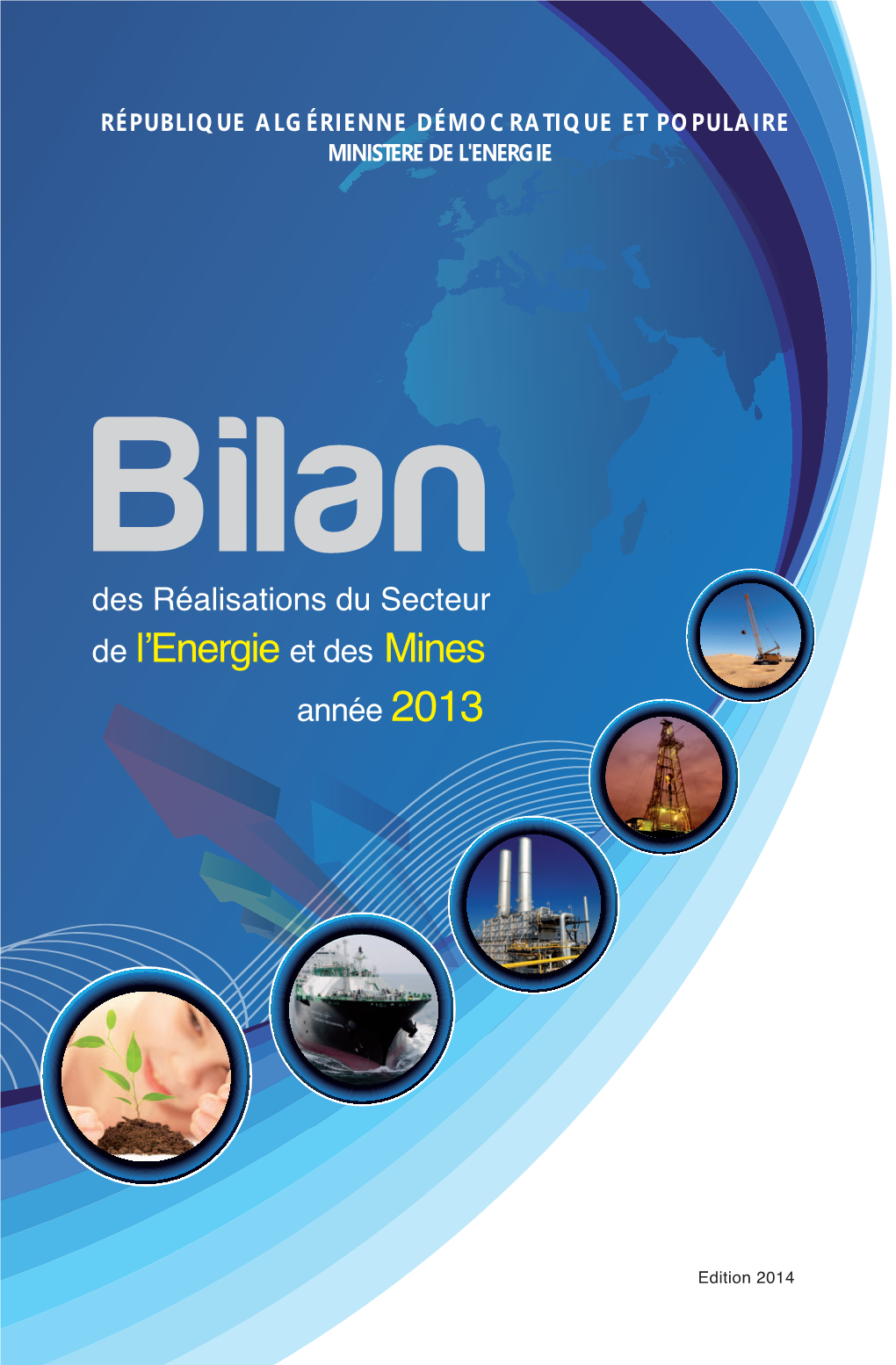 RÉPUBLIQUE ALGÉRIENNE DÉMOCRATIQUE ET POPULAIRE
MINISTERE DE L'ENERGIE

Bilan

des Réalisations du Secteur de l'Energie et des Mines année 2013

Edition 2014